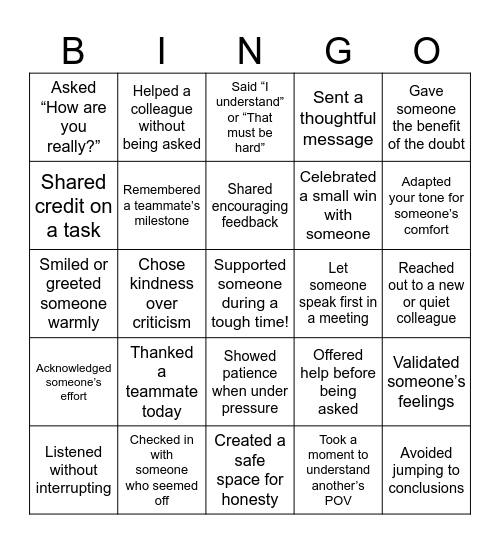 | B | I | N | G | O |
|---|---|---|---|---|
| Asked “How are you really?” | Helped a colleague without being asked | Said “I understand” or “That must be hard” | Sent a thoughtful message | Gave someone the benefit of the doubt |
| Shared credit on a task | Remembered a teammate’s milestone | Shared encouraging feedback | Celebrated a small win with someone | Adapted your tone for someone’s comfort |
| Smiled or greeted someone warmly | Chose kindness over criticism | Supported someone during a tough time! | Let someone speak first in a meeting | Reached out to a new or quiet colleague |
| Acknowledged someone’s effort | Thanked a teammate today | Showed patience when under pressure | Offered help before being asked | Validated someone’s feelings |
| Listened without interrupting | Checked in with someone who seemed off | Created a safe space for honesty | Took a moment to understand another’s POV | Avoided jumping to conclusions |